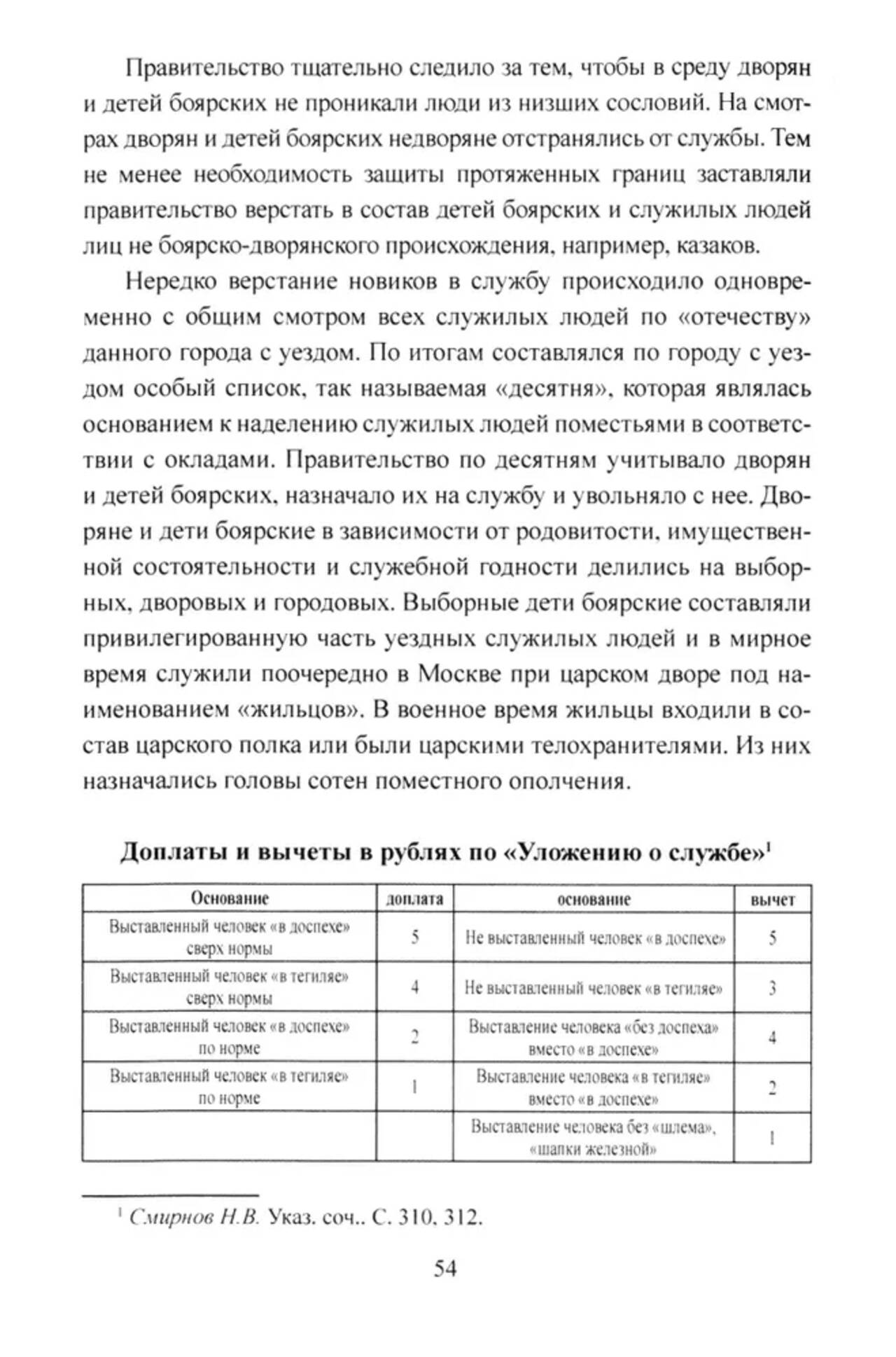 Правительство тщательно следило за тем, чтобы в среду дворян и детей боярских не проникали люди из низших сословий. На смотрах дворян и детей боярских недворяне отстранялись от службы. Тем не менее необходимость защиты протяженных границ заставляли правительство верстать в состав детей боярских и служилых людей лиц не боярско-дворянского происхождения, например, казаков.

Нередко верстание новиков в службу происходило одновременно с общим смотром всех служилых людей по «отечеству» данного города с уездом. По итогам составлялся по городу с уездом особый список, так называемая «десятня», которая являлась основанием к наделению служилых людей поместьями в соответствии с окладами. Правительство по десятням учитывало дворян и детей боярских, назначало их на службу и увольняло с нее. Дворяне и дети боярские в зависимости от родовитости, имущественной состоятельности и служебной годности делились на выборных, дворовых и городовых. Выборные дети боярские составляли привилегированную часть уездных служилых людей и в мирное время служили поочередно в Москве при царском дворе под наименованием «жильцов». В военное время жильцы входили в состав царского полка или были царскими телохранителями. Из них назначались головы сотен поместного ополчения.

Доплаты и вычеты в рублях по «Уложению о службе»$^1$

| Основание | доплата | основание | вычет |
|---|---|---|---|
| Выставленный человек «в доспехе» сверх нормы | 5 | Не выставленный человек «в доспехе» | 5 |
| Выставленный человек «в тегиляе» сверх нормы | 4 | Не выставленный человек «в тегиляе» | 3 |
| Выставленный человек «в доспехе» по норме | 2 | Выставление человека «без доспеха» вместо «в доспехе» | 4 |
| Выставленный человек «в тегиляе» по норме | 1 | Выставление человека «в тегиляе» вместо «в доспехе» | 2 |
| | | Выставление человека без «шлема», «шапки железной» | 1 |

$^1$ Смирнов Н.В. Указ. соч.. С. 310, 312.

54